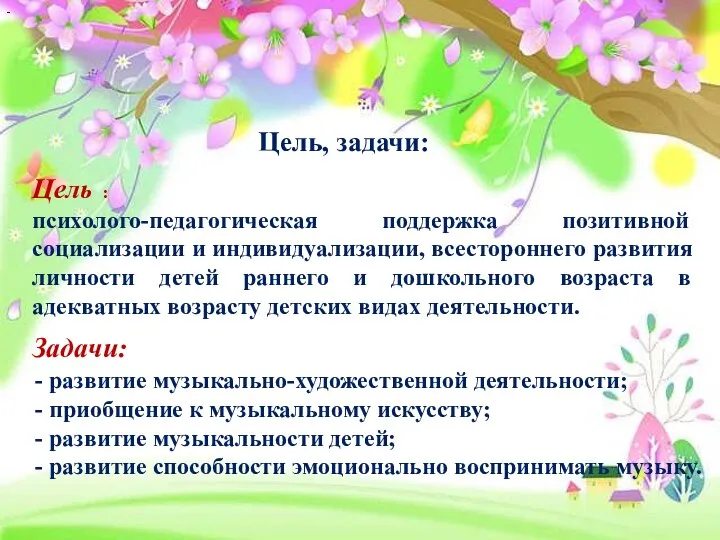 Цель, задачи:

Цель :
психолого-педагогическая поддержка позитивной социализации и индивидуализации, всестороннего развития личности детей раннего и дошкольного возраста в адекватных возрасту детских видах деятельности.

Задачи:
- развитие музыкально-художественной деятельности;
- приобщение к музыкальному искусству;
- развитие музыкальности детей;
- развитие способности эмоционально воспринимать музыку.